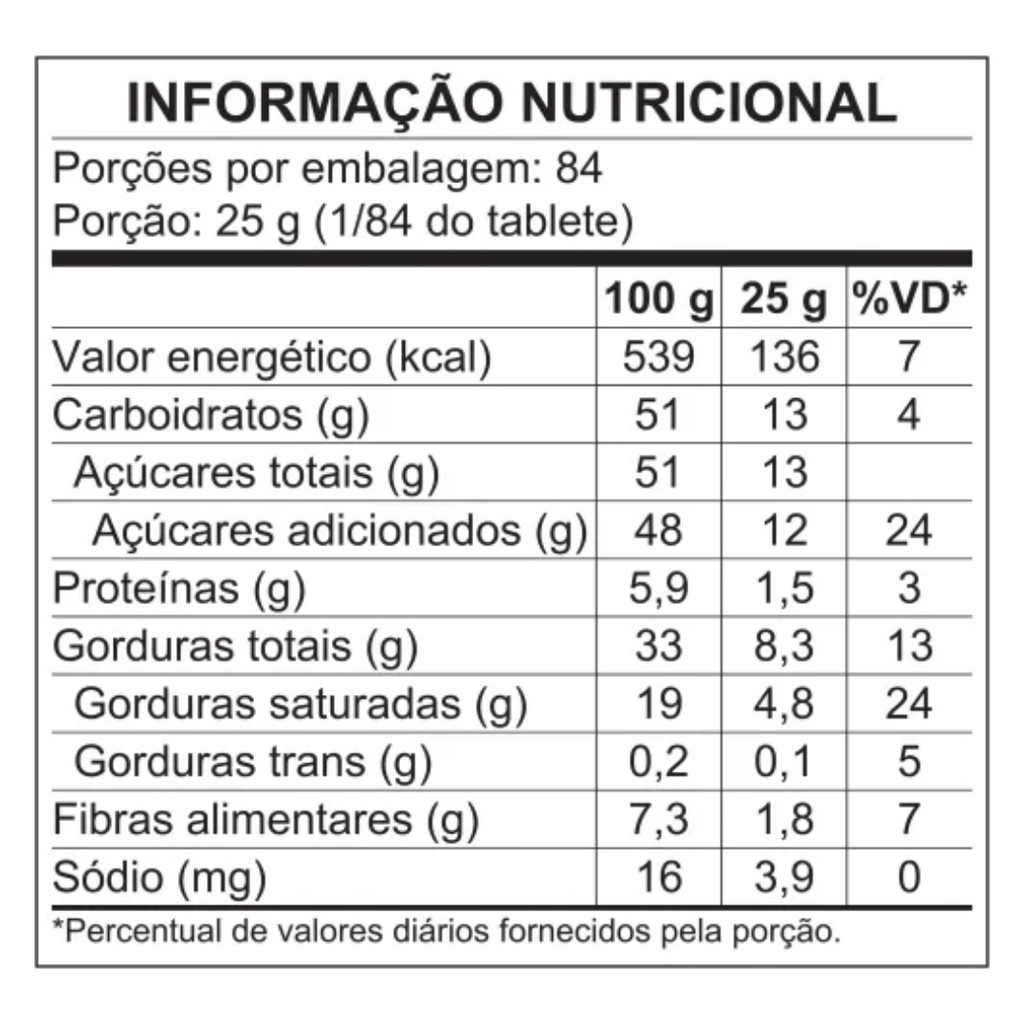 INFORMAÇÃO NUTRICIONAL

Porções por embalagem: 84
Porção: 25 g (1/84 do tablete)

| | 100 g | 25 g | %VD* |
|---|---|---|---|
| Valor energético (kcal) | 539 | 136 | 7 |
| Carboidratos (g) | 51 | 13 | 4 |
| Açúcares totais (g) | 51 | 13 | |
| Açúcares adicionados (g) | 48 | 12 | 24 |
| Proteínas (g) | 5,9 | 1,5 | 3 |
| Gorduras totais (g) | 33 | 8,3 | 13 |
| Gorduras saturadas (g) | 19 | 4,8 | 24 |
| Gorduras trans (g) | 0,2 | 0,1 | 5 |
| Fibras alimentares (g) | 7,3 | 1,8 | 7 |
| Sódio (mg) | 16 | 3,9 | 0 |

*Percentual de valores diários fornecidos pela porção.